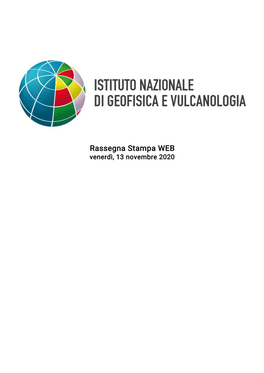 ISTITUTO NAZIONALE
DI GEOFISICA E VULCANOLOGIA

Rassegna Stampa WEB
venerdì, 13 novembre 2020